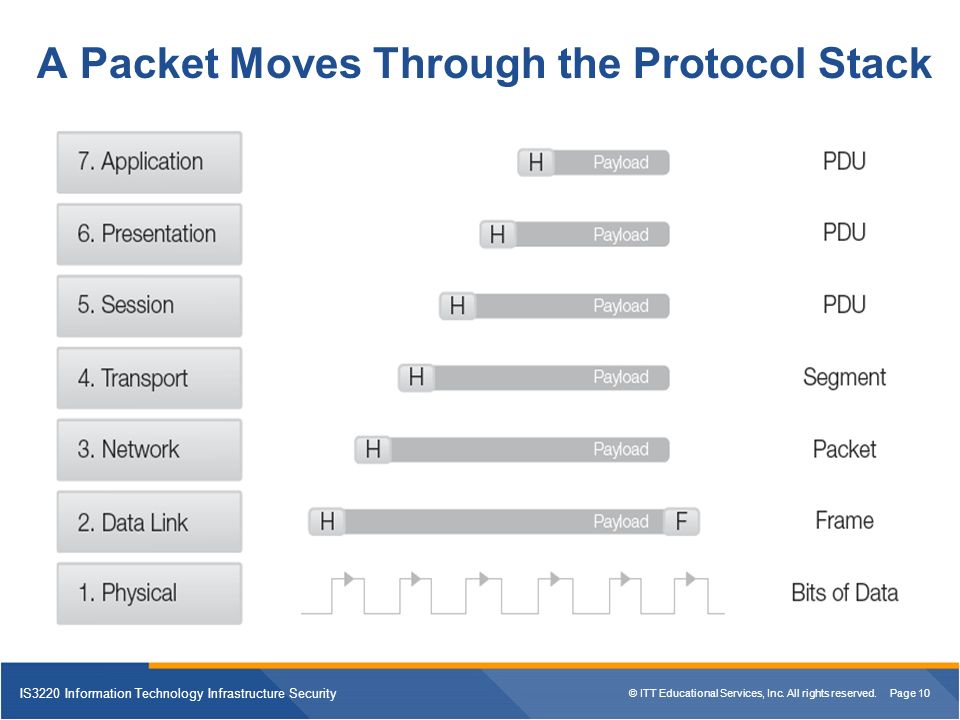 A Packet Moves Through the Protocol Stack

7. Application
H Payload
PDU

6. Presentation
H Payload
PDU

5. Session
H Payload
PDU

4. Transport
H Payload
Segment

3. Network
H Payload
Packet

2. Data Link
H Payload F
Frame

1. Physical
Bits of Data

IS3220 Information Technology Infrastructure Security
© ITT Educational Services, Inc. All rights reserved. Page 10